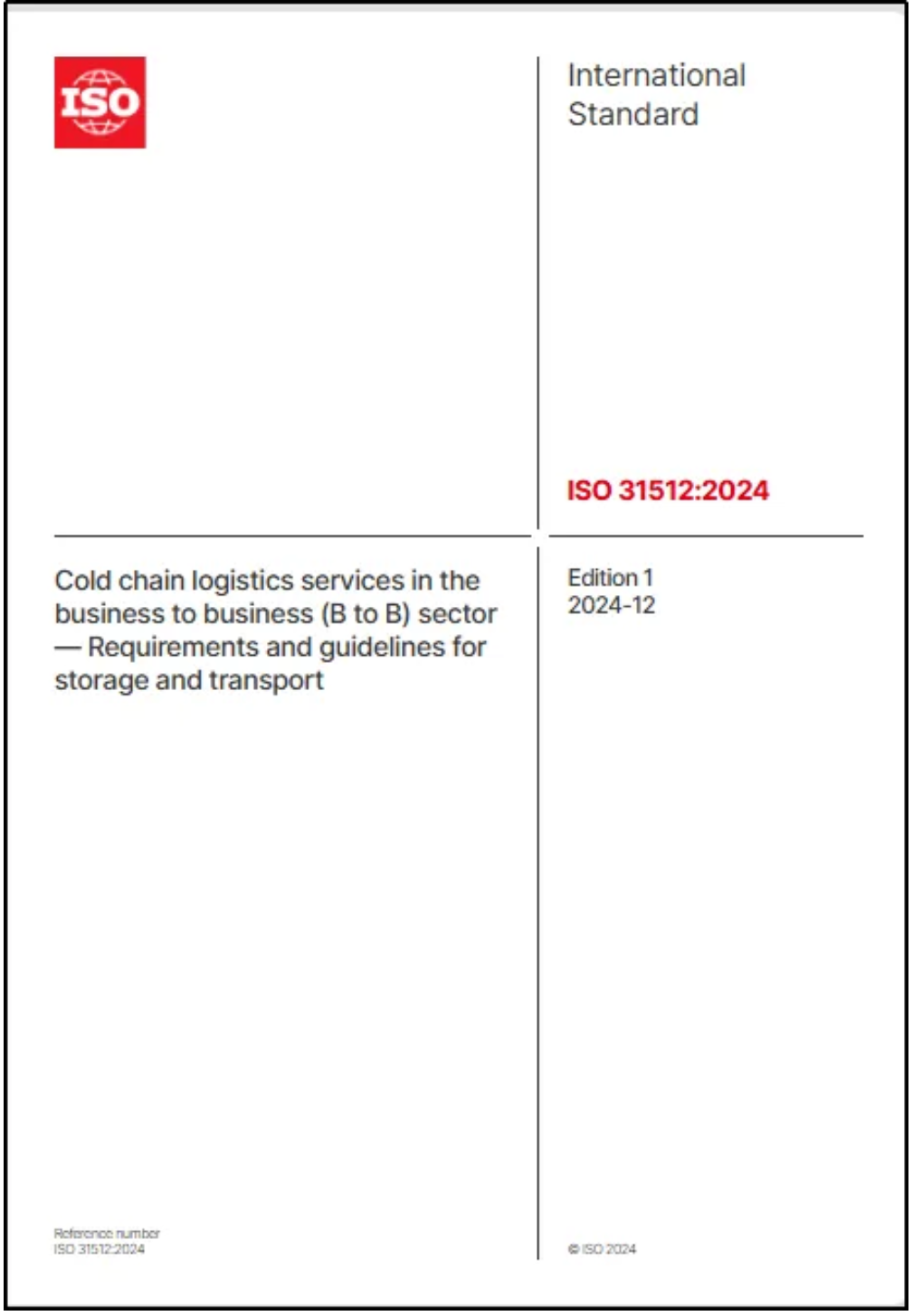 ISO

International Standard

ISO 31512:2024

Cold chain logistics services in the business to business (B to B) sector — Requirements and guidelines for storage and transport

Edition 1
2024-12

Reference number
ISO 31512:2024

© ISO 2024